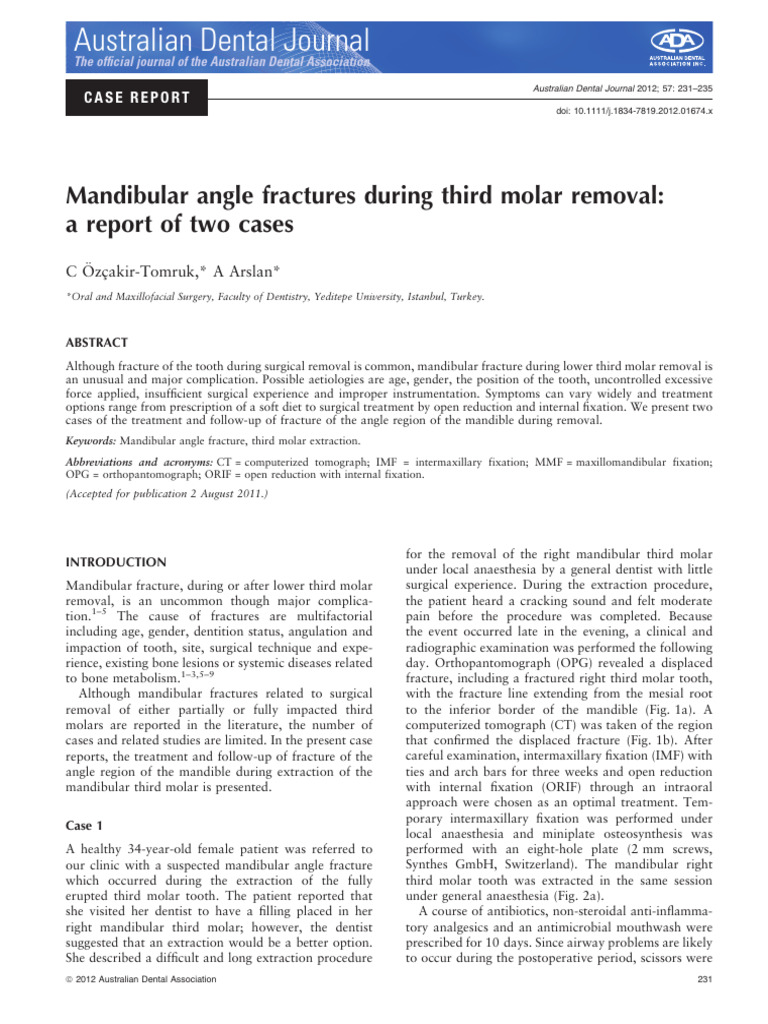 Australian Dental Journal
The official journal of the Australian Dental Association

ADA
AUSTRALIAN DENTAL ASSOCIATION INC.

CASE REPORT

Australian Dental Journal 2012; 57: 231–235

doi: 10.1111/j.1834-7819.2012.01674.x

Mandibular angle fractures during third molar removal: a report of two cases

C Özçakir-Tomruk,* A Arslan*

*Oral and Maxillofacial Surgery, Faculty of Dentistry, Yeditepe University, Istanbul, Turkey.

ABSTRACT

Although fracture of the tooth during surgical removal is common, mandibular fracture during lower third molar removal is an unusual and major complication. Possible aetiologies are age, gender, the position of the tooth, uncontrolled excessive force applied, insufficient surgical experience and improper instrumentation. Symptoms can vary widely and treatment options range from prescription of a soft diet to surgical treatment by open reduction and internal fixation. We present two cases of the treatment and follow-up of fracture of the angle region of the mandible during removal.

Keywords: Mandibular angle fracture, third molar extraction.

Abbreviations and acronyms: CT = computerized tomograph; IMF = intermaxillary fixation; MMF = maxillomandibular fixation; OPG = orthopantomograph; ORIF = open reduction with internal fixation.

(Accepted for publication 2 August 2011.)

INTRODUCTION

Mandibular fracture, during or after lower third molar removal, is an uncommon though major complication.$^{1–5}$ The cause of fractures are multifactorial including age, gender, dentition status, angulation and impaction of tooth, site, surgical technique and experience, existing bone lesions or systemic diseases related to bone metabolism.$^{1–3,5–9}$

Although mandibular fractures related to surgical removal of either partially or fully impacted third molars are reported in the literature, the number of cases and related studies are limited. In the present case reports, the treatment and follow-up of fracture of the angle region of the mandible during extraction of the mandibular third molar is presented.

Case 1

A healthy 34-year-old female patient was referred to our clinic with a suspected mandibular angle fracture which occurred during the extraction of the fully erupted third molar tooth. The patient reported that she visited her dentist to have a filling placed in her right mandibular third molar; however, the dentist suggested that an extraction would be a better option. She described a difficult and long extraction procedure for the removal of the right mandibular third molar under local anaesthesia by a general dentist with little surgical experience. During the extraction procedure, the patient heard a cracking sound and felt moderate pain before the procedure was completed. Because the event occurred late in the evening, a clinical and radiographic examination was performed the following day. Orthopantomograph (OPG) revealed a displaced fracture, including a fractured right third molar tooth, with the fracture line extending from the mesial root to the inferior border of the mandible (Fig. 1a). A computerized tomograph (CT) was taken of the region that confirmed the displaced fracture (Fig. 1b). After careful examination, intermaxillary fixation (IMF) with ties and arch bars for three weeks and open reduction with internal fixation (ORIF) through an intraoral approach were chosen as an optimal treatment. Temporary intermaxillary fixation was performed under local anaesthesia and miniplate osteosynthesis was performed with an eight-hole plate (2 mm screws, Synthes GmbH, Switzerland). The mandibular right third molar tooth was extracted in the same session under general anaesthesia (Fig. 2a).

A course of antibiotics, non-steroidal anti-inflammatory analgesics and an antimicrobial mouthwash were prescribed for 10 days. Since airway problems are likely to occur during the postoperative period, scissors were

© 2012 Australian Dental Association

231